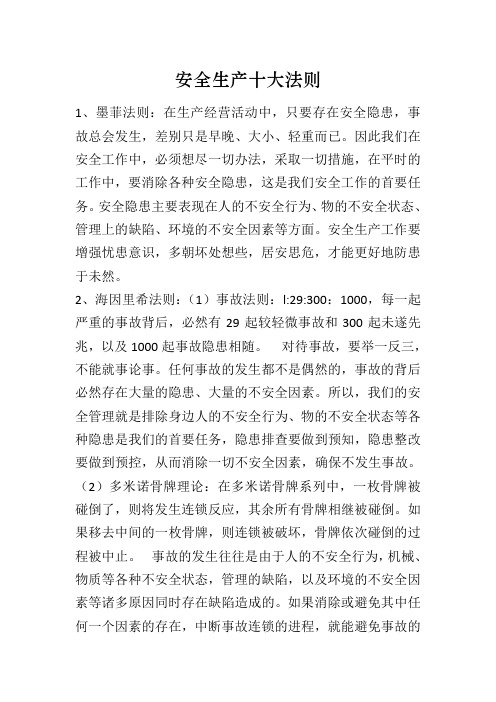 安全生产十大法则

1、墨菲法则：在生产经营活动中，只要存在安全隐患，事故总会发生，差别只是早晚、大小、轻重而已。因此我们在安全工作中，必须想尽一切办法，采取一切措施，在平时的工作中，要消除各种安全隐患，这是我们安全工作的首要任务。安全隐患主要表现在人的不安全行为、物的不安全状态、管理上的缺陷、环境的不安全因素等方面。安全生产工作要增强忧患意识，多朝坏处想些，居安思危，才能更好地防患于未然。

2、海因里希法则：（1）事故法则：l:29:300：1000，每一起严重的事故背后，必然有 29 起较轻微事故和 300 起未遂先兆，以及 1000 起事故隐患相随。 对待事故，要举一反三，不能就事论事。任何事故的发生都不是偶然的，事故的背后必然存在大量的隐患、大量的不安全因素。所以，我们的安全管理就是排除身边人的不安全行为、物的不安全状态等各种隐患是我们的首要任务，隐患排查要做到预知，隐患整改要做到预控，从而消除一切不安全因素，确保不发生事故。

（2）多米诺骨牌理论：在多米诺骨牌系列中，一枚骨牌被碰倒了，则将发生连锁反应，其余所有骨牌相继被碰倒。如果移去中间的一枚骨牌，则连锁被破坏，骨牌依次碰倒的过程被中止。 事故的发生往往是由于人的不安全行为，机械、物质等各种不安全状态，管理的缺陷，以及环境的不安全因素等诸多原因同时存在缺陷造成的。如果消除或避免其中任何一个因素的存在，中断事故连锁的进程，就能避免事故的